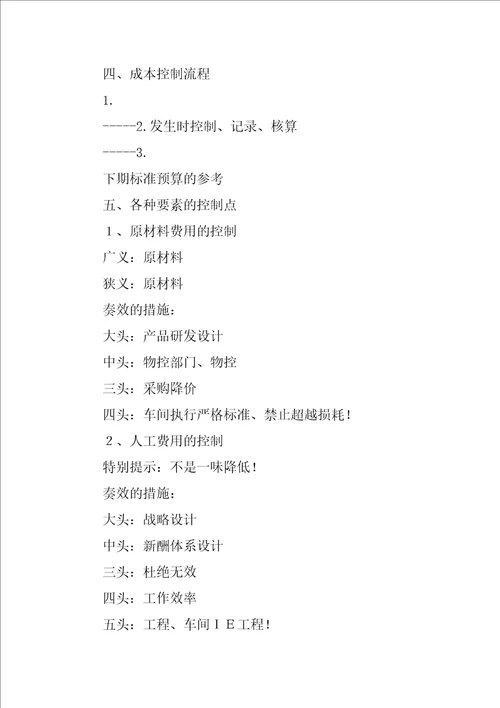 四、成本控制流程

1.

-----2.发生时控制、记录、核算

-----3.

下期标准预算的参考

五、各种要素的控制点

１、原材料费用的控制

广义：原材料

狭义：原材料

奏效的措施：

大头：产品研发设计

中头：物控部门、物控

三头：采购降价

四头：车间执行严格标准、禁止超越损耗！

２、人工费用的控制

特别提示：不是一味降低！

奏效的措施：

大头：战略设计

中头：新酬体系设计

三头：杜绝无效

四头：工作效率

五头：工程、车间ＩＥ工程！